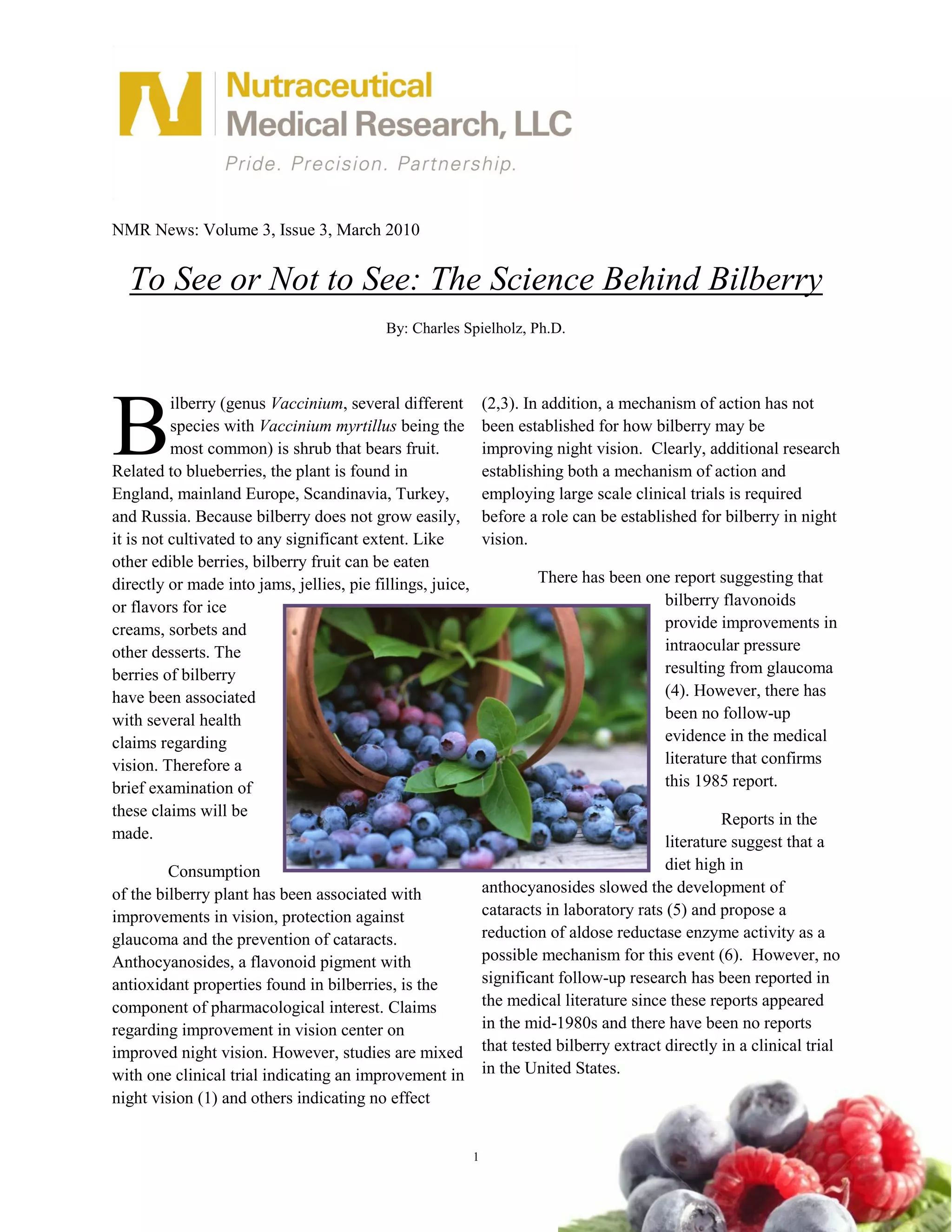 Nutraceutical
Medical Research, LLC
Pride. Precision. Partnership.

NMR News: Volume 3, Issue 3, March 2010

To See or Not to See: The Science Behind Bilberry

By: Charles Spielholz, Ph.D.

Bilberry (genus Vaccinium, several different species with Vaccinium myrtillus being the most common) is shrub that bears fruit. Related to blueberries, the plant is found in England, mainland Europe, Scandinavia, Turkey, and Russia. Because bilberry does not grow easily, it is not cultivated to any significant extent. Like other edible berries, bilberry fruit can be eaten directly or made into jams, jellies, pie fillings, juice, or flavors for ice creams, sorbets and other desserts. The berries of bilberry have been associated with several health claims regarding vision. Therefore a brief examination of these claims will be made.

Consumption of the bilberry plant has been associated with improvements in vision, protection against glaucoma and the prevention of cataracts. Anthocyanosides, a flavonoid pigment with antioxidant properties found in bilberries, is the component of pharmacological interest. Claims regarding improvement in vision center on improved night vision. However, studies are mixed with one clinical trial indicating an improvement in night vision (1) and others indicating no effect (2,3). In addition, a mechanism of action has not been established for how bilberry may be improving night vision. Clearly, additional research establishing both a mechanism of action and employing large scale clinical trials is required before a role can be established for bilberry in night vision.

There has been one report suggesting that bilberry flavonoids provide improvements in intraocular pressure resulting from glaucoma (4). However, there has been no follow-up evidence in the medical literature that confirms this 1985 report.

Reports in the literature suggest that a diet high in anthocyanosides slowed the development of cataracts in laboratory rats (5) and propose a reduction of aldose reductase enzyme activity as a possible mechanism for this event (6). However, no significant follow-up research has been reported in the medical literature since these reports appeared in the mid-1980s and there have been no reports that tested bilberry extract directly in a clinical trial in the United States.

1